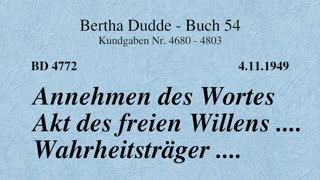 Bertha Dudde - Buch 54
Kundgaben Nr. 4680 - 4803

BD 4772

4.11.1949

Annehmen des Wortes Akt des freien Willens .... Wahrheitsträger ....